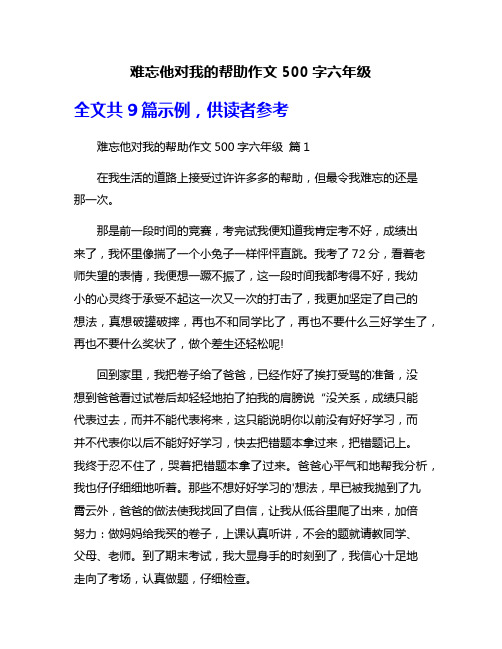 难忘他对我的帮助作文 500 字六年级

全文共 9 篇示例，供读者参考

难忘他对我的帮助作文 500 字六年级 篇 1

在我生活的道路上接受过许许多多的帮助，但最令我难忘的还是那一次。

那是前一段时间的竞赛，考完试我便知道我肯定考不好，成绩出来了，我怀里像揣了一个小兔子一样怦怦直跳。我考了 72 分，看着老师失望的表情，我便想一蹶不振了，这一段时间我都考得不好，我幼小的心灵终于承受不起这一次又一次的打击了，我更加坚定了自己的想法，真想破罐破摔，再也不和同学比了，再也不要什么三好学生了，再也不要什么奖状了，做个差生还轻松呢!

回到家里，我把卷子给了爸爸，已经作好了挨打受骂的准备，没想到爸爸看过试卷后却轻轻地拍了拍我的肩膀说“没关系，成绩只能代表过去，而并不能代表将来，这只能说明你以前没有好好学习，而并不代表你以后不能好好学习，快去把错题本拿过来，把错题记上。我终于忍不住了，哭着把错题本拿了过来。爸爸心平气和地帮我分析，我也仔仔细细地听着。那些不想好好学习的'想法，早已被我抛到了九霄云外，爸爸的做法使我找回了自信，让我从低谷里爬了出来，加倍努力：做妈妈给我买的卷子，上课认真听讲，不会的题就请教同学、父母、老师。到了期末考试，我大显身手的时刻到了，我信心十足地走向了考场，认真做题，仔细检查。